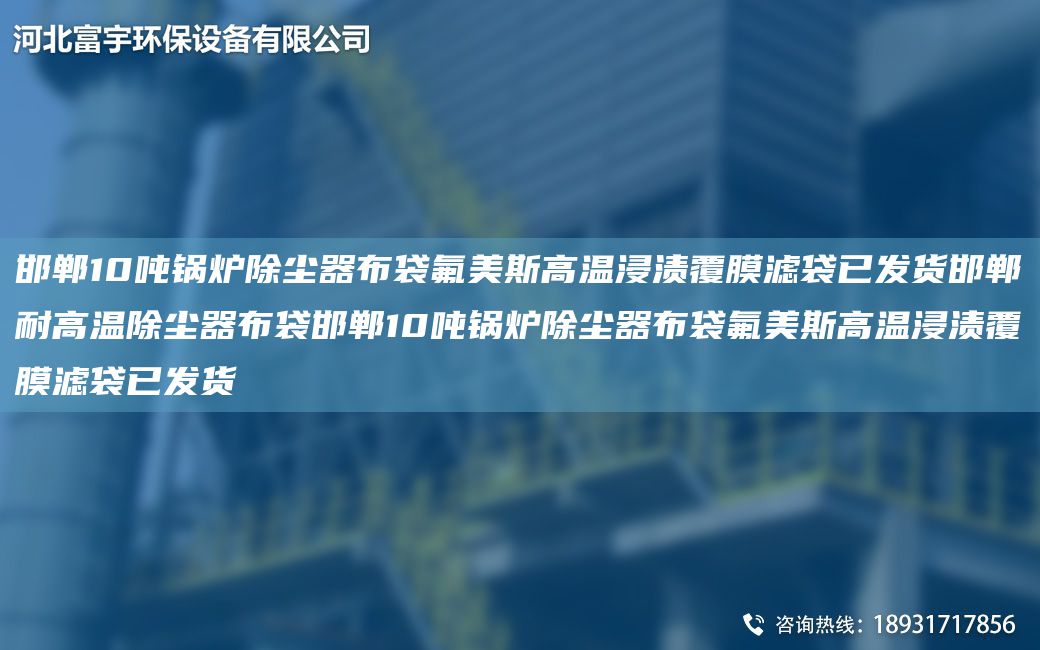 河北富宇环保设备有限公司

邯郸10吨锅炉除尘器布袋氟美斯高温浸渍覆膜滤袋已发货邯郸耐高温除尘器布袋邯郸10吨锅炉除尘器布袋氟美斯高温浸渍覆膜滤袋已发货

咨询热线：18931717856